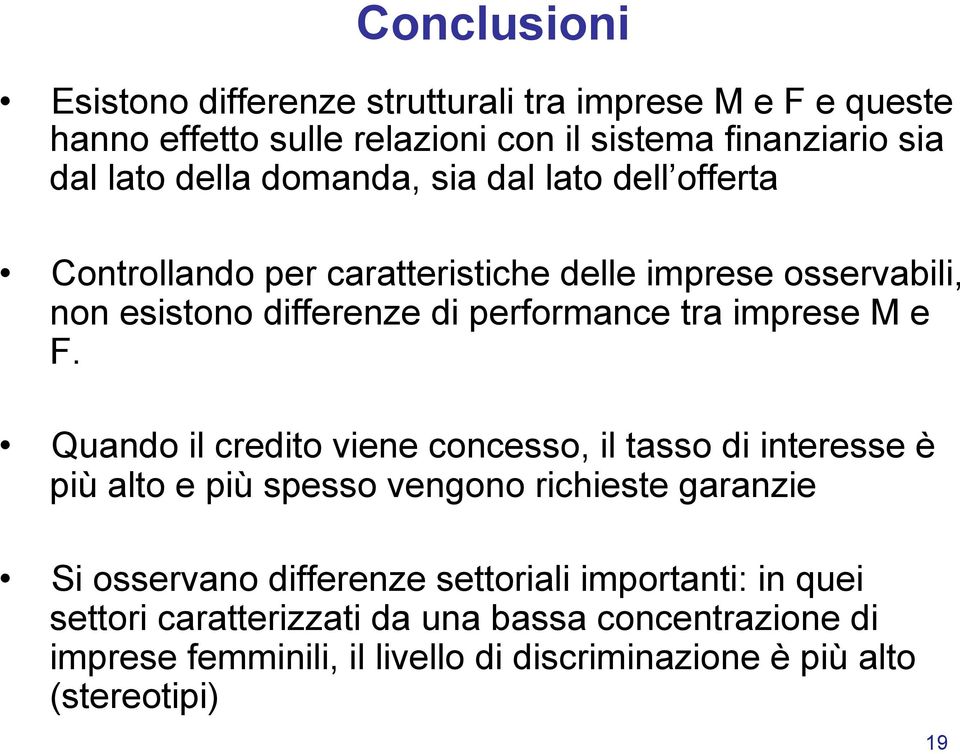 Conclusioni

• Esistono differenze strutturali tra imprese M e F e queste hanno effetto sulle relazioni con il sistema finanziario sia dal lato della domanda, sia dal lato dell’offerta

• Controllando per caratteristiche delle imprese osservabili, non esistono differenze di performance tra imprese M e F.

• Quando il credito viene concesso, il tasso di interesse è più alto e più spesso vengono richieste garanzie

• Si osservano differenze settoriali importanti: in quei settori caratterizzati da una bassa concentrazione di imprese femminili, il livello di discriminazione è più alto (stereotipi)

19